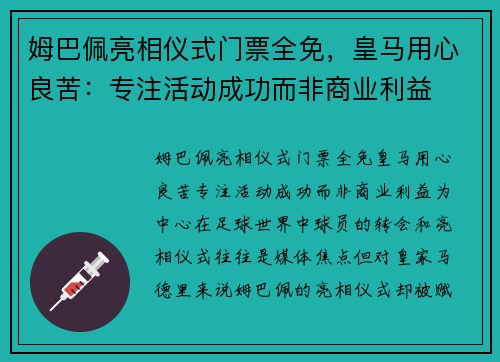 姆巴佩亮相仪式门票全免，皇马用心良苦：专注活动成功而非商业利益

姆巴佩亮相仪式门票全免皇马用心良苦专注活动成功而非商业利益为中心在足球世界中球员的转会和亮相仪式往往是媒体焦点但对皇家马德里来说姆巴佩的亮相仪式却被赋